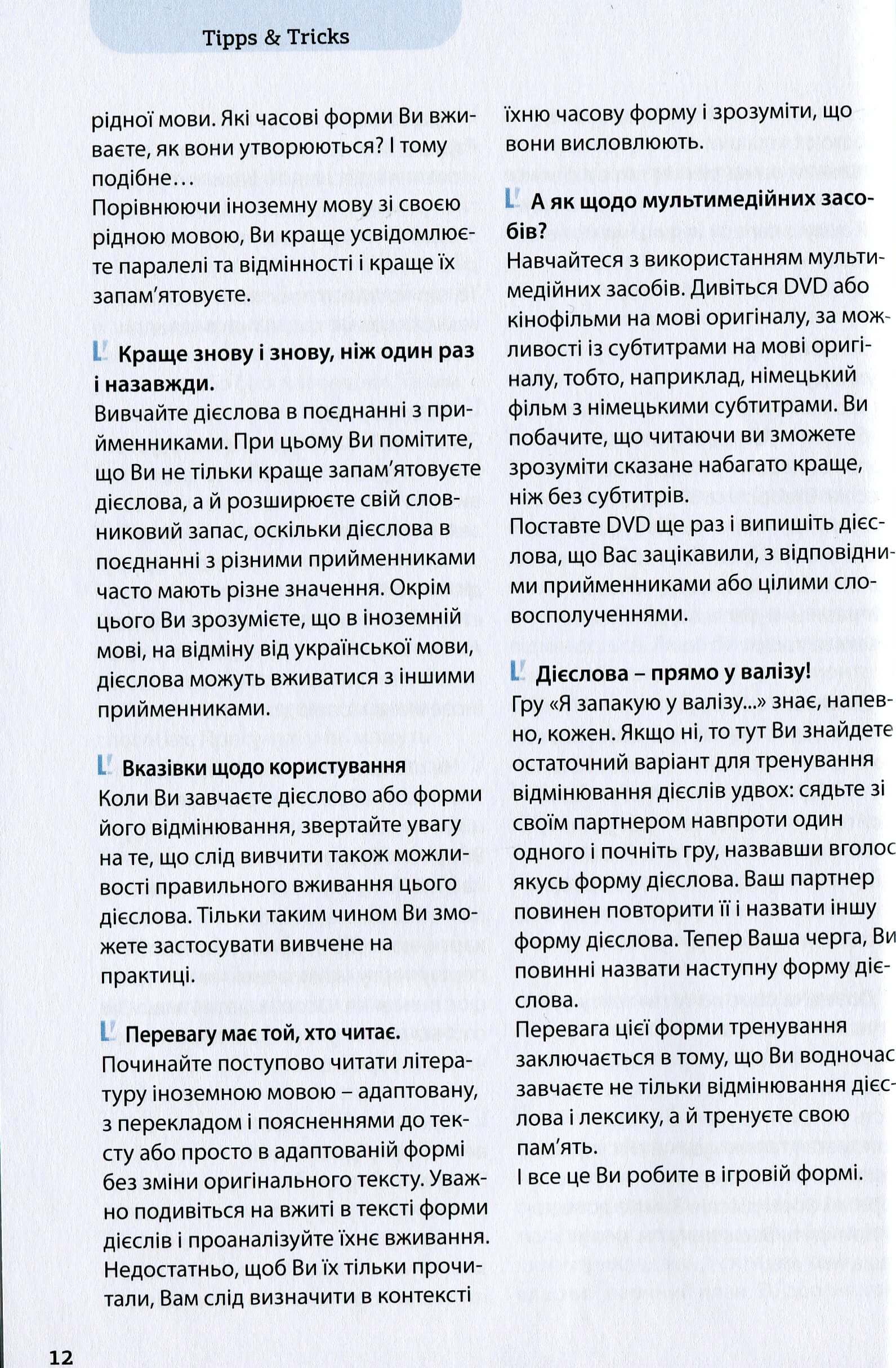 Tipps & Tricks

рідної мови. Які часові форми Ви вживаєте, як вони утворюються? І тому подібне…
Порівнюючи іноземну мову зі своєю рідною мовою, Ви краще усвідомлюєте паралелі та відмінності і краще їх запам'ятовуєте.

Краще знову і знову, ніж один раз і назавжди.
Вивчайте дієслова в поєднанні з прийменниками. При цьому Ви помітите, що Ви не тільки краще запам'ятовуєте дієслова, а й розширюєте свій словниковий запас, оскільки дієслова в поєднанні з різними прийменниками часто мають різне значення. Окрім цього Ви зрозумієте, що в іноземній мові, на відміну від української мови, дієслова можуть вживатися з іншими прийменниками.

Вказівки щодо користування
Коли Ви завчаєте дієслово або форми його відмінювання, звертайте увагу на те, що слід вивчити також можливості правильного вживання цього дієслова. Тільки таким чином Ви зможете застосувати вивчене на практиці.

Перевагу має той, хто читає.
Починайте поступово читати літературу іноземною мовою – адаптовану, з перекладом і поясненнями до тексту або просто в адаптованій формі без зміни оригінального тексту. Уважно подивіться на вжиті в тексті форми дієслів і проаналізуйте їхнє вживання. Недостатньо, щоб Ви їх тільки прочитали, Вам слід визначити в контексті їхню часову форму і зрозуміти, що вони висловлюють.

А як щодо мультимедійних засобів?
Навчайтеся з використанням мультимедійних засобів. Дивіться DVD або кінофільми на мові оригіналу, за можливості із субтитрами на мові оригіналу, тобто, наприклад, німецький фільм з німецькими субтитрами. Ви побачите, що читаючи ви зможете зрозуміти сказане набагато краще, ніж без субтитрів.
Поставте DVD ще раз і випишіть дієслова, що Вас зацікавили, з відповідними прийменниками або цілими словосполученнями.

Дієслова – прямо у валізу!
Гру «Я запакую у валізу...» знає, напевно, кожен. Якщо ні, то тут Ви знайдете остаточний варіант для тренування відмінювання дієслів удвох: сядьте зі своїм партнером навпроти один одного і почніть гру, назвавши вголос якусь форму дієслова. Ваш партнер повинен повторити її і назвати іншу форму дієслова. Тепер Ваша черга, Ви повинні назвати наступну форму дієслова.
Перевага цієї форми тренування заключається в тому, що Ви водночас завчаєте не тільки відмінювання дієслова і лексику, а й тренуєте свою пам'ять.
І все це Ви робите в ігровій формі.

12